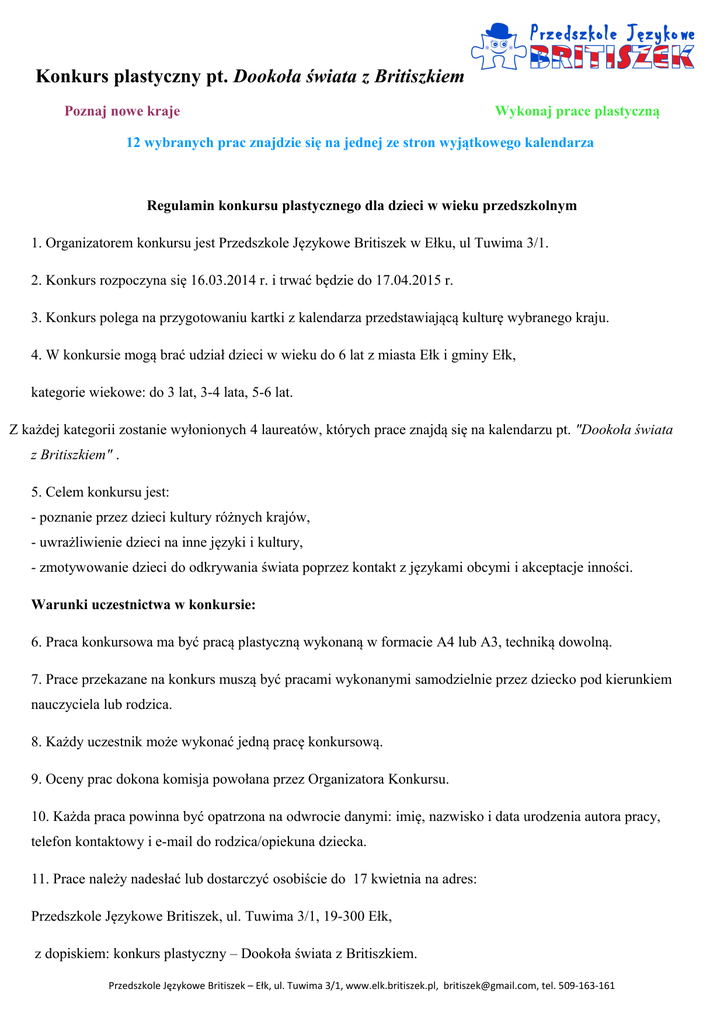 Przedszkole Językowe BRITISZEK

Konkurs plastyczny pt. Dookoła świata z Britiszkiem

Poznaj nowe kraje

Wykonaj prace plastyczną

12 wybranych prac znajdzie się na jednej ze stron wyjątkowego kalendarza

Regulamin konkursu plastycznego dla dzieci w wieku przedszkolnym

1. Organizatorem konkursu jest Przedszkole Językowe Britiszek w Ełku, ul Tuwima 3/1.

2. Konkurs rozpoczyna się 16.03.2014 r. i trwać będzie do 17.04.2015 r.

3. Konkurs polega na przygotowaniu kartki z kalendarza przedstawiającą kulturę wybranego kraju.

4. W konkursie mogą brać udział dzieci w wieku do 6 lat z miasta Ełk i gminy Ełk,

kategorie wiekowe: do 3 lat, 3-4 lata, 5-6 lat.

Z każdej kategorii zostanie wyłonionych 4 laureatów, których prace znajdą się na kalendarzu pt. "Dookoła świata z Britiszkiem" .

5. Celem konkursu jest:
- poznanie przez dzieci kultury różnych krajów,
- uwrażliwienie dzieci na inne języki i kultury,
- zmotywowanie dzieci do odkrywania świata poprzez kontakt z językami obcymi i akceptacje inności.

Warunki uczestnictwa w konkursie:

6. Praca konkursowa ma być pracą plastyczną wykonaną w formacie A4 lub A3, techniką dowolną.

7. Prace przekazane na konkurs muszą być pracami wykonanymi samodzielnie przez dziecko pod kierunkiem nauczyciela lub rodzica.

8. Każdy uczestnik może wykonać jedną pracę konkursową.

9. Oceny prac dokona komisja powołana przez Organizatora Konkursu.

10. Każda praca powinna być opatrzona na odwrocie danymi: imię, nazwisko i data urodzenia autora pracy, telefon kontaktowy i e-mail do rodzica/opiekuna dziecka.

11. Prace należy nadesłać lub dostarczyć osobiście do 17 kwietnia na adres:

Przedszkole Językowe Britiszek, ul. Tuwima 3/1, 19-300 Ełk,

z dopiskiem: konkurs plastyczny – Dookoła świata z Britiszkiem.

Przedszkole Językowe Britiszek – Ełk, ul. Tuwima 3/1, www.elk.britiszek.pl, britiszek@gmail.com, tel. 509-163-161